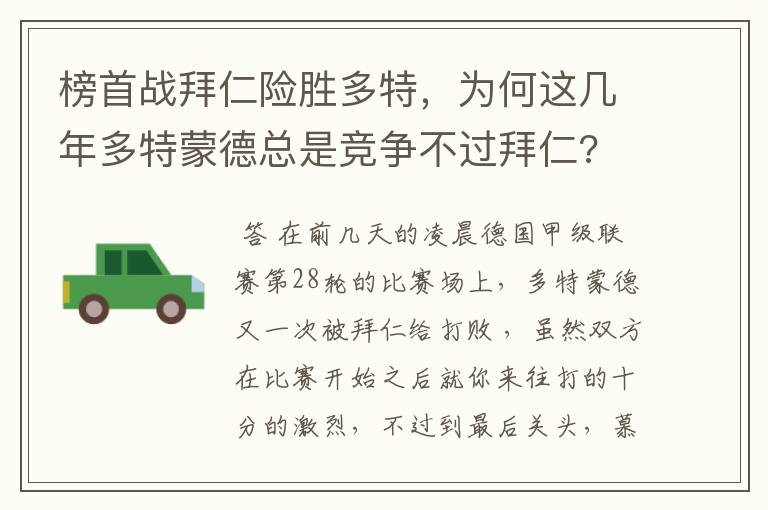 榜首战拜仁险胜多特，为何这几年多特蒙德总是竞争不过拜仁？

答 在前几天的凌晨德国甲级联赛第28轮的比赛场上，多特蒙德又一次被拜仁给打败，虽然双方在比赛开始之后就你来往打的十分的激烈，不过到最后关头，慕